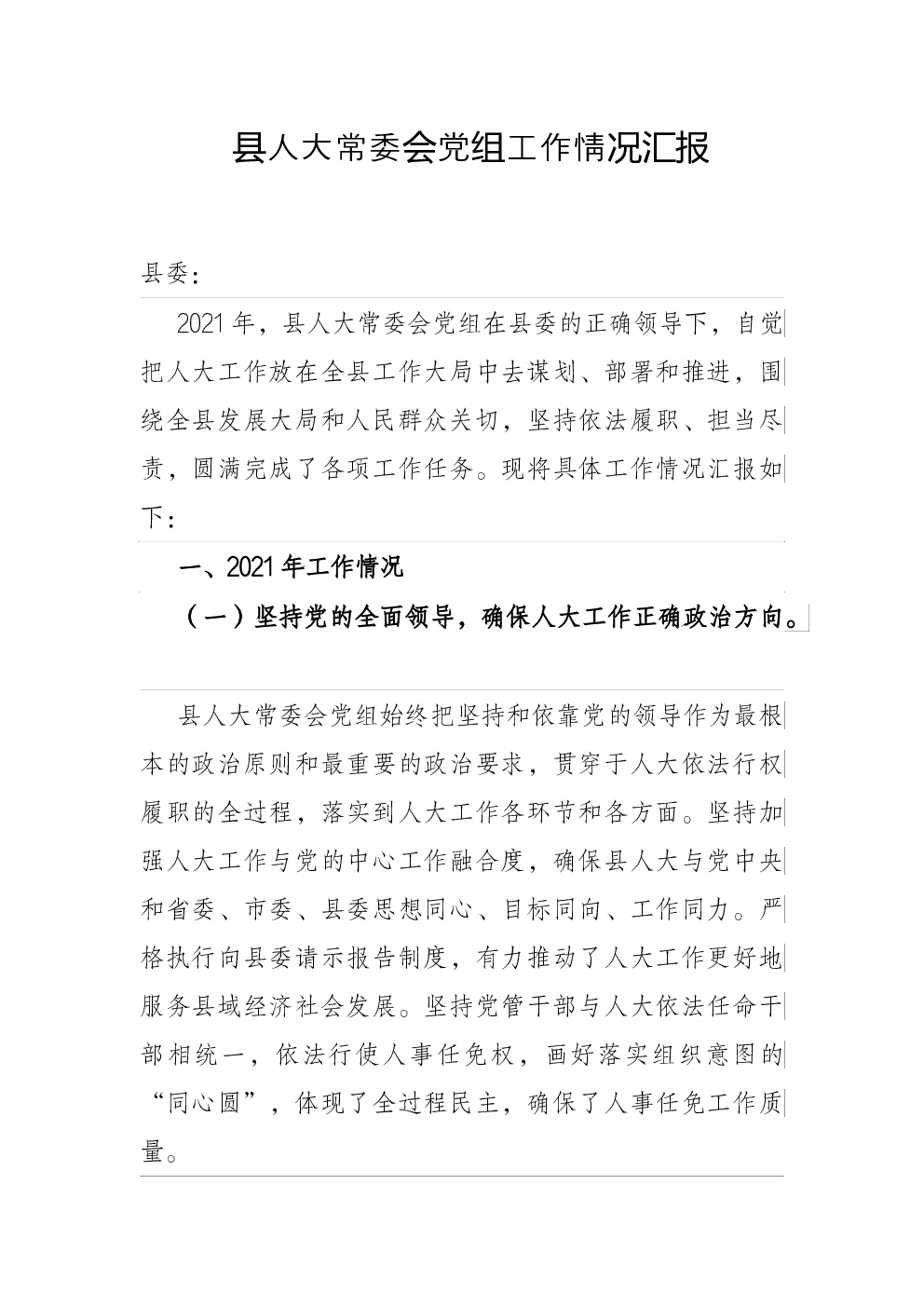 县人大常委会党组工作情况汇报

县委：

2021年，县人大常委会党组在县委的正确领导下，自觉把人大工作放在全县工作大局中去谋划、部署和推进，围绕全县发展大局和人民群众关切，坚持依法履职、担当尽责，圆满完成了各项工作任务。现将具体工作情况汇报如下：

一、2021年工作情况

（一）坚持党的全面领导，确保人大工作正确政治方向。

县人大常委会党组始终把坚持和依靠党的领导作为最根本的政治原则和最重要的政治要求，贯穿于人大依法行权履职的全过程，落实到人大工作各环节和各方面。坚持加强人大工作与党的中心工作融合度，确保县人大与党中央和省委、市委、县委思想同心、目标同向、工作同力。严格执行向县委请示报告制度，有力推动了人大工作更好地服务县域经济社会发展。坚持党管干部与人大依法任命干部相统一，依法行使人事任免权，画好落实组织意图的“同心圆”，体现了全过程民主，确保了人事任免工作质量。